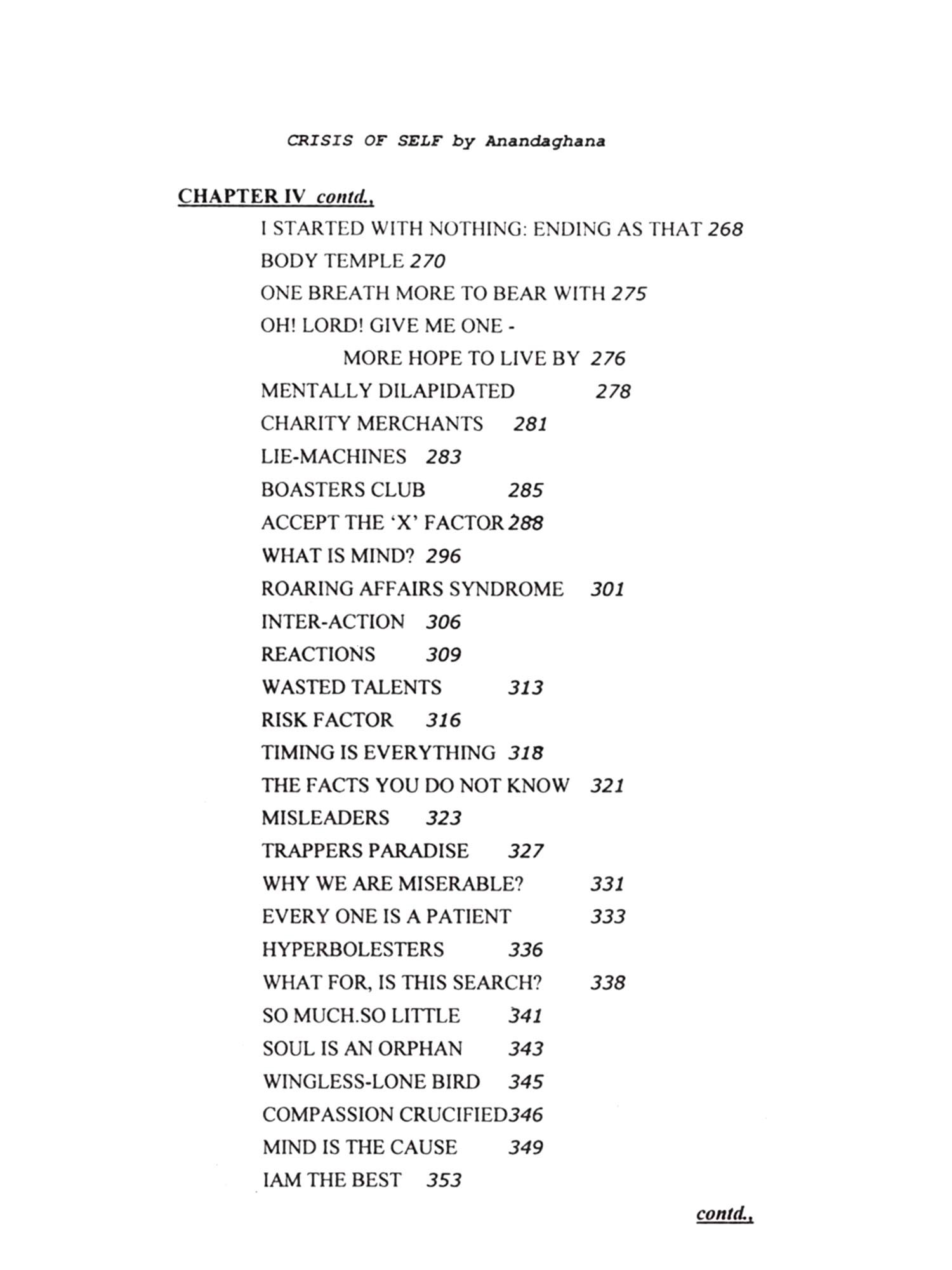 CRISIS OF SELF by Anandaghana

CHAPTER IV contd.,

I STARTED WITH NOTHING: ENDING AS THAT 268
BODY TEMPLE 270
ONE BREATH MORE TO BEAR WITH 275
OH! LORD! GIVE ME ONE -
MORE HOPE TO LIVE BY 276
MENTALLY DILAPIDATED 278
CHARITY MERCHANTS 281
LIE-MACHINES 283
BOASTERS CLUB 285
ACCEPT THE 'X' FACTOR 288
WHAT IS MIND? 296
ROARING AFFAIRS SYNDROME 301
INTER-ACTION 306
REACTIONS 309
WASTED TALENTS 313
RISK FACTOR 316
TIMING IS EVERYTHING 318
THE FACTS YOU DO NOT KNOW 321
MISLEADERS 323
TRAPPERS PARADISE 327
WHY WE ARE MISERABLE? 331
EVERY ONE IS A PATIENT 333
HYPERBOLESTERS 336
WHAT FOR, IS THIS SEARCH? 338
SO MUCH.SO LITTLE 341
SOUL IS AN ORPHAN 343
WINGLESS-LONE BIRD 345
COMPASSION CRUCIFIED346
MIND IS THE CAUSE 349
IAM THE BEST 353

contd.,